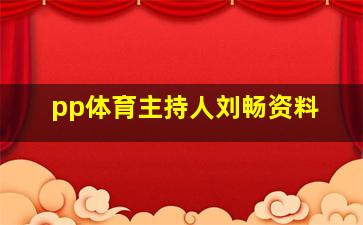 pp体育主持人刘畅资料